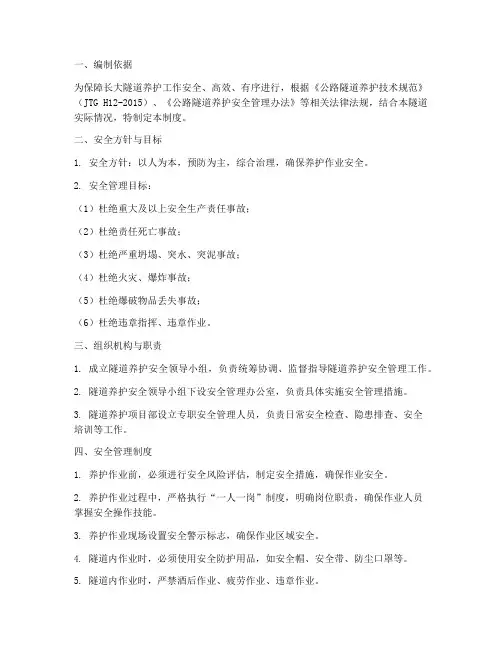 一、编制依据

为保障长大隧道养护工作安全、高效、有序进行，根据《公路隧道养护技术规范》（JTG H12-2015）、《公路隧道养护安全管理办法》等相关法律法规，结合本隧道实际情况，特制定本制度。

二、安全方针与目标

1. 安全方针：以人为本，预防为主，综合治理，确保养护作业安全。

2. 安全管理目标：

（1）杜绝重大及以上安全生产责任事故；

（2）杜绝责任死亡事故；

（3）杜绝严重坍塌、突水、突泥事故；

（4）杜绝火灾、爆炸事故；

（5）杜绝爆破物品丢失事故；

（6）杜绝违章指挥、违章作业。

三、组织机构与职责

1. 成立隧道养护安全领导小组，负责统筹协调、监督指导隧道养护安全管理工作。

2. 隧道养护安全领导小组下设安全管理办公室，负责具体实施安全管理措施。

3. 隧道养护项目部设立专职安全管理人员，负责日常安全检查、隐患排查、安全培训等工作。

四、安全管理制度

1. 养护作业前，必须进行安全风险评估，制定安全措施，确保作业安全。

2. 养护作业过程中，严格执行“一人一岗”制度，明确岗位职责，确保作业人员掌握安全操作技能。

3. 养护作业现场设置安全警示标志，确保作业区域安全。

4. 隧道内作业时，必须使用安全防护用品，如安全帽、安全带、防尘口罩等。

5. 隧道内作业时，严禁酒后作业、疲劳作业、违章作业。